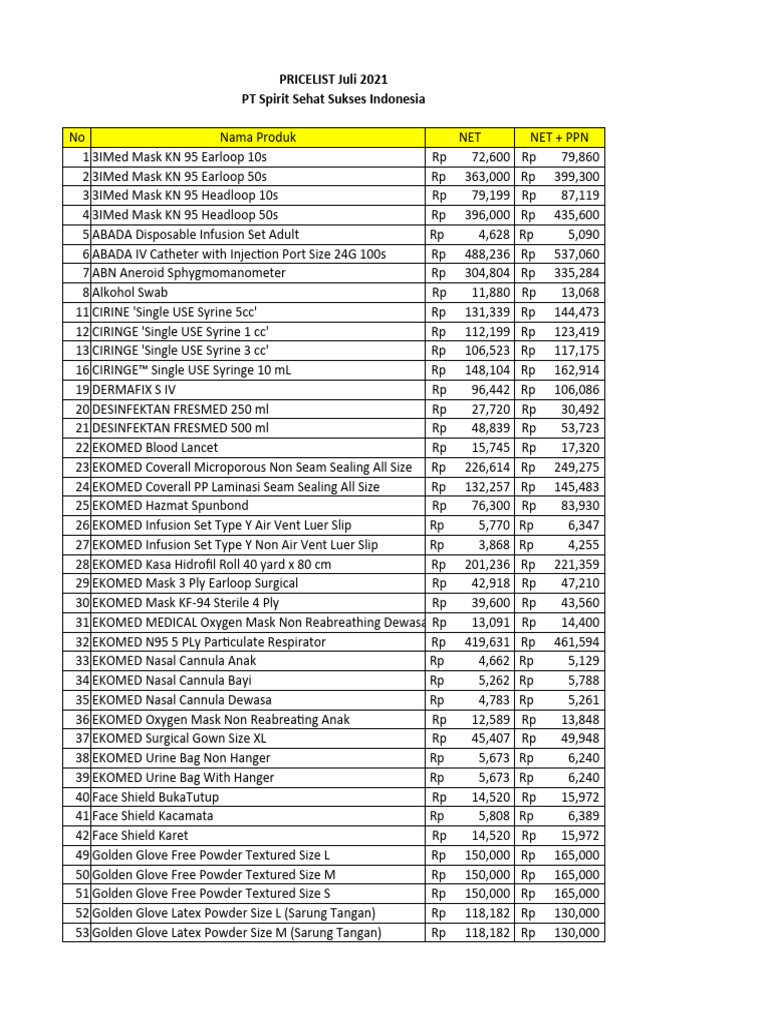 PRICELIST Juli 2021
PT Spirit Sehat Sukses Indonesia

| No | Nama Produk | NET | NET + PPN |
|---|---|---|---|
| 1 | 3IMed Mask KN 95 Earloop 10s | Rp 72,600 | Rp 79,860 |
| 2 | 3IMed Mask KN 95 Earloop 50s | Rp 363,000 | Rp 399,300 |
| 3 | 3IMed Mask KN 95 Headloop 10s | Rp 79,199 | Rp 87,119 |
| 4 | 3IMed Mask KN 95 Headloop 50s | Rp 396,000 | Rp 435,600 |
| 5 | ABADA Disposable Infusion Set Adult | Rp 4,628 | Rp 5,090 |
| 6 | ABADA IV Catheter with Injection Port Size 24G 100s | Rp 488,236 | Rp 537,060 |
| 7 | ABN Aneroid Sphygmomanometer | Rp 304,804 | Rp 335,284 |
| 8 | Alkohol Swab | Rp 11,880 | Rp 13,068 |
| 11 | CIRINE 'Single USE Syrine 5cc' | Rp 131,339 | Rp 144,473 |
| 12 | CIRINGE 'Single USE Syrine 1 cc' | Rp 112,199 | Rp 123,419 |
| 13 | CIRINGE 'Single USE Syrine 3 cc' | Rp 106,523 | Rp 117,175 |
| 16 | CIRINGE™ Single USE Syringe 10 mL | Rp 148,104 | Rp 162,914 |
| 19 | DERMAFIX S IV | Rp 96,442 | Rp 106,086 |
| 20 | DESINFEKTAN FRESMED 250 ml | Rp 27,720 | Rp 30,492 |
| 21 | DESINFEKTAN FRESMED 500 ml | Rp 48,839 | Rp 53,723 |
| 22 | EKOMED Blood Lancet | Rp 15,745 | Rp 17,320 |
| 23 | EKOMED Coverall Microporous Non Seam Sealing All Size | Rp 226,614 | Rp 249,275 |
| 24 | EKOMED Coverall PP Laminasi Seam Sealing All Size | Rp 132,257 | Rp 145,483 |
| 25 | EKOMED Hazmat Spunbond | Rp 76,300 | Rp 83,930 |
| 26 | EKOMED Infusion Set Type Y Air Vent Luer Slip | Rp 5,770 | Rp 6,347 |
| 27 | EKOMED Infusion Set Type Y Non Air Vent Luer Slip | Rp 3,868 | Rp 4,255 |
| 28 | EKOMED Kasa Hidrofil Roll 40 yard x 80 cm | Rp 201,236 | Rp 221,359 |
| 29 | EKOMED Mask 3 Ply Earloop Surgical | Rp 42,918 | Rp 47,210 |
| 30 | EKOMED Mask KF-94 Sterile 4 Ply | Rp 39,600 | Rp 43,560 |
| 31 | EKOMED MEDICAL Oxygen Mask Non Reabreathing Dewasa | Rp 13,091 | Rp 14,400 |
| 32 | EKOMED N95 5 PLy Particulate Respirator | Rp 419,631 | Rp 461,594 |
| 33 | EKOMED Nasal Cannula Anak | Rp 4,662 | Rp 5,129 |
| 34 | EKOMED Nasal Cannula Bayi | Rp 5,262 | Rp 5,788 |
| 35 | EKOMED Nasal Cannula Dewasa | Rp 4,783 | Rp 5,261 |
| 36 | EKOMED Oxygen Mask Non Reabreating Anak | Rp 12,589 | Rp 13,848 |
| 37 | EKOMED Surgical Gown Size XL | Rp 45,407 | Rp 49,948 |
| 38 | EKOMED Urine Bag Non Hanger | Rp 5,673 | Rp 6,240 |
| 39 | EKOMED Urine Bag With Hanger | Rp 5,673 | Rp 6,240 |
| 40 | Face Shield BukaTutup | Rp 14,520 | Rp 15,972 |
| 41 | Face Shield Kacamata | Rp 5,808 | Rp 6,389 |
| 42 | Face Shield Karet | Rp 14,520 | Rp 15,972 |
| 49 | Golden Glove Free Powder Textured Size L | Rp 150,000 | Rp 165,000 |
| 50 | Golden Glove Free Powder Textured Size M | Rp 150,000 | Rp 165,000 |
| 51 | Golden Glove Free Powder Textured Size S | Rp 150,000 | Rp 165,000 |
| 52 | Golden Glove Latex Powder Size L (Sarung Tangan) | Rp 118,182 | Rp 130,000 |
| 53 | Golden Glove Latex Powder Size M (Sarung Tangan) | Rp 118,182 | Rp 130,000 |